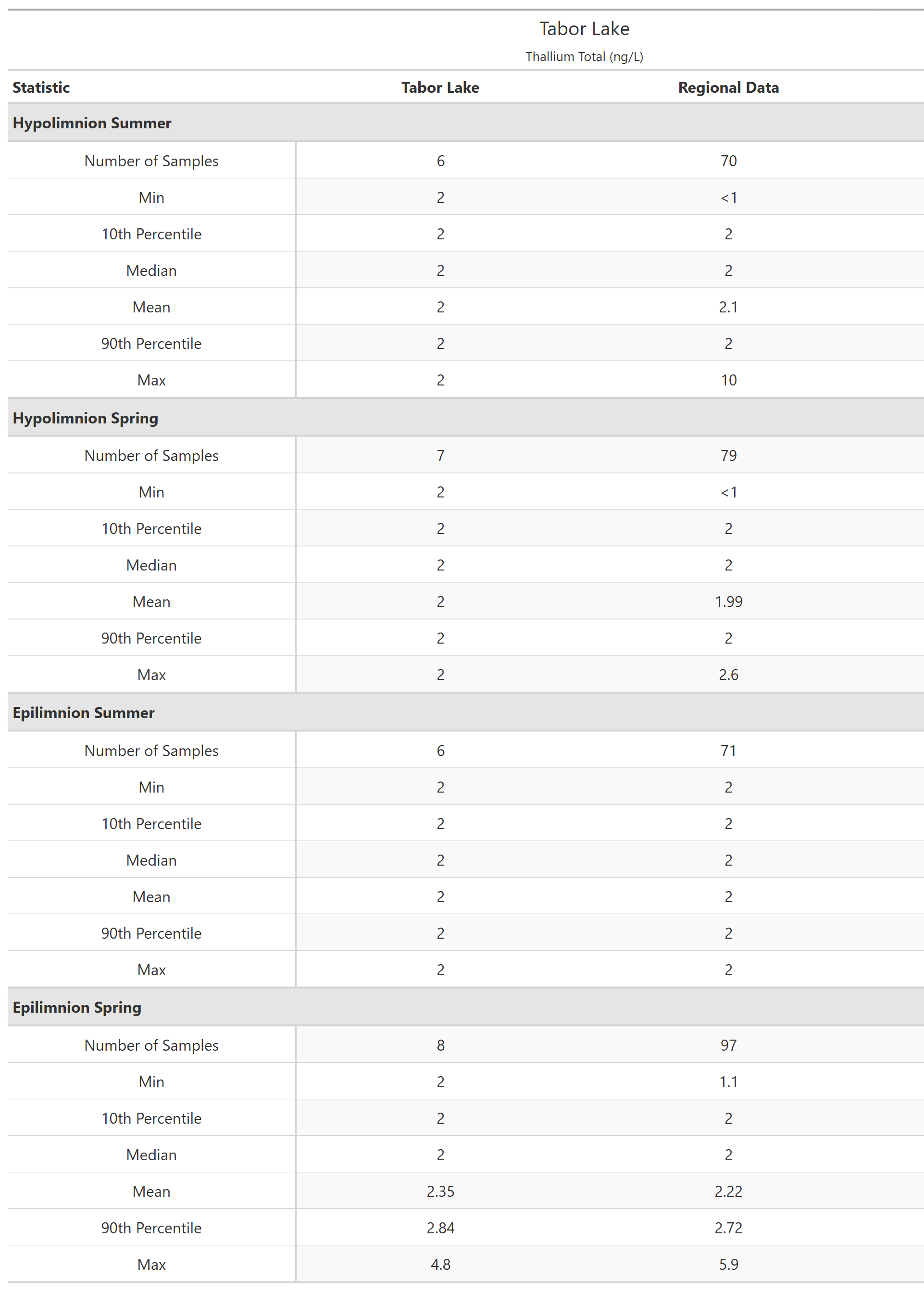 Tabor Lake

Thallium Total (ng/L)

| Statistic | Tabor Lake | Regional Data |
|---|---|---|
| **Hypolimnion Summer** | | |
| Number of Samples | 6 | 70 |
| Min | 2 | <1 |
| 10th Percentile | 2 | 2 |
| Median | 2 | 2 |
| Mean | 2 | 2.1 |
| 90th Percentile | 2 | 2 |
| Max | 2 | 10 |
| **Hypolimnion Spring** | | |
| Number of Samples | 7 | 79 |
| Min | 2 | <1 |
| 10th Percentile | 2 | 2 |
| Median | 2 | 2 |
| Mean | 2 | 1.99 |
| 90th Percentile | 2 | 2 |
| Max | 2 | 2.6 |
| **Epilimnion Summer** | | |
| Number of Samples | 6 | 71 |
| Min | 2 | 2 |
| 10th Percentile | 2 | 2 |
| Median | 2 | 2 |
| Mean | 2 | 2 |
| 90th Percentile | 2 | 2 |
| Max | 2 | 2 |
| **Epilimnion Spring** | | |
| Number of Samples | 8 | 97 |
| Min | 2 | 1.1 |
| 10th Percentile | 2 | 2 |
| Median | 2 | 2 |
| Mean | 2.35 | 2.22 |
| 90th Percentile | 2.84 | 2.72 |
| Max | 4.8 | 5.9 |